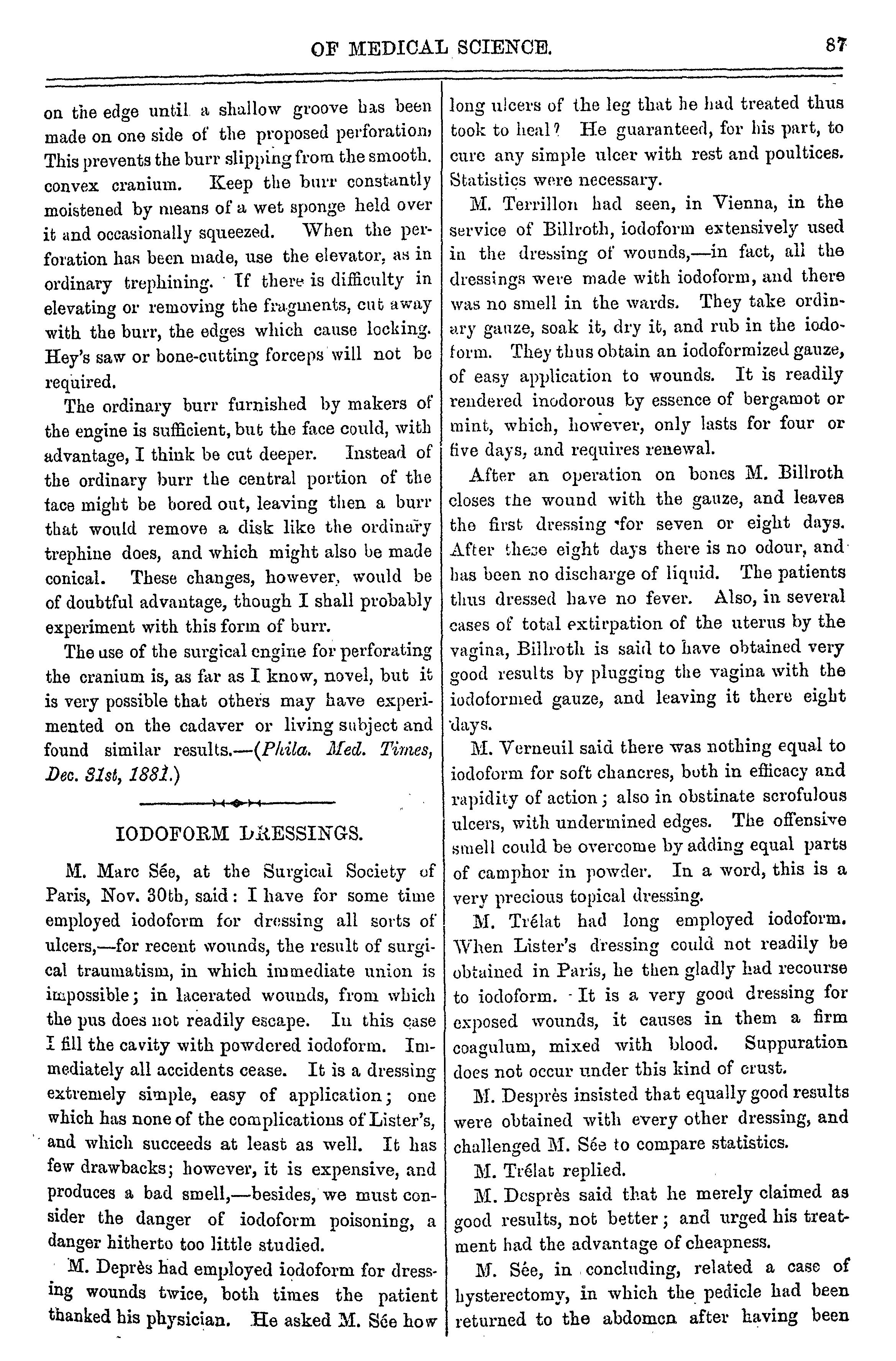 OF MEDICAL SCIENCE. 87

on the edge until a shallow groove has been made on one side of the proposed perforation, This prevents the burr slipping from the smooth. convex cranium. Keep the burr constantly moistened by means of a wet sponge held over it and occasionally squeezed. When the perforation has been made, use the elevator, as in ordinary trephining. If there is difficulty in elevating or removing the fragments, cut away with the burr, the edges which cause locking. Hey's saw or bone-cutting forceps will not be required.

The ordinary burr furnished by makers of the engine is sufficient, but the face could, with advantage, I think be cut deeper. Instead of the ordinary burr the central portion of the face might be bored out, leaving then a burr that would remove a disk like the ordinary trephine does, and which might also be made conical. These changes, however, would be of doubtful advantage, though I shall probably experiment with this form of burr.

The use of the surgical engine for perforating the cranium is, as far as I know, novel, but it is very possible that others may have experimented on the cadaver or living subject and found similar results.—(Phila. Med. Times, Dec. 31st, 1881.)

IODOFORM DRESSINGS.

M. Marc Sée, at the Surgical Society of Paris, Nov. 30th, said: I have for some time employed iodoform for dressing all sorts of ulcers,—for recent wounds, the result of surgical traumatism, in which immediate union is impossible; in lacerated wounds, from which the pus does not readily escape. In this case I fill the cavity with powdered iodoform. Immediately all accidents cease. It is a dressing extremely simple, easy of application; one which has none of the complications of Lister's, and which succeeds at least as well. It has few drawbacks; however, it is expensive, and produces a bad smell,—besides, we must consider the danger of iodoform poisoning, a danger hitherto too little studied.

M. Deprès had employed iodoform for dressing wounds twice, both times the patient thanked his physician. He asked M. Sée how long ulcers of the leg that he had treated thus took to heal? He guaranteed, for his part, to cure any simple ulcer with rest and poultices. Statistics were necessary.

M. Terrillon had seen, in Vienna, in the service of Billroth, iodoform extensively used in the dressing of wounds,—in fact, all the dressings were made with iodoform, and there was no smell in the wards. They take ordinary gauze, soak it, dry it, and rub in the iodoform. They thus obtain an iodoformized gauze, of easy application to wounds. It is readily rendered inodorous by essence of bergamot or mint, which, however, only lasts for four or five days, and requires renewal.

After an operation on bones M. Billroth closes the wound with the gauze, and leaves the first dressing for seven or eight days. After these eight days there is no odour, and has been no discharge of liquid. The patients thus dressed have no fever. Also, in several cases of total extirpation of the uterus by the vagina, Billroth is said to have obtained very good results by plugging the vagina with the iodoformed gauze, and leaving it there eight days.

M. Verneuil said there was nothing equal to iodoform for soft chancres, both in efficacy and rapidity of action; also in obstinate scrofulous ulcers, with undermined edges. The offensive smell could be overcome by adding equal parts of camphor in powder. In a word, this is a very precious topical dressing.

M. Trélat had long employed iodoform. When Lister's dressing could not readily be obtained in Paris, he then gladly had recourse to iodoform. It is a very good dressing for exposed wounds, it causes in them a firm coagulum, mixed with blood. Suppuration does not occur under this kind of crust.

M. Desprès insisted that equally good results were obtained with every other dressing, and challenged M. Sée to compare statistics.

M. Trélat replied.

M. Desprès said that he merely claimed as good results, not better; and urged his treatment had the advantage of cheapness.

M. Sée, in concluding, related a case of hysterectomy, in which the pedicle had been returned to the abdomen after having been